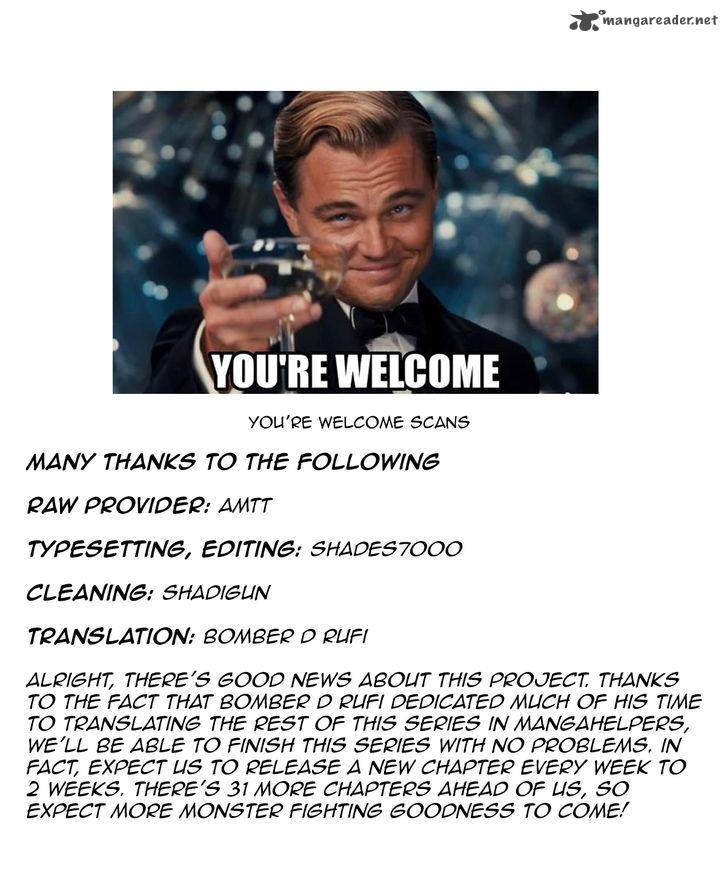 mangareader.net

YOU'RE WELCOME

YOU'RE WELCOME SCANS

MANY THANKS TO THE FOLLOWING

RAW PROVIDER: AMTT

TYPESETTING, EDITING: SHADES7000

CLEANING: SHADIGUN

TRANSLATION: BOMBER D RUFI

ALRIGHT, THERE'S GOOD NEWS ABOUT THIS PROJECT. THANKS TO THE FACT THAT BOMBER D RUFI DEDICATED MUCH OF HIS TIME TO TRANSLATING THE REST OF THIS SERIES IN MANGAHELPERS, WE'LL BE ABLE TO FINISH THIS SERIES WITH NO PROBLEMS. IN FACT, EXPECT US TO RELEASE A NEW CHAPTER EVERY WEEK TO 2 WEEKS. THERE'S 31 MORE CHAPTERS AHEAD OF US, SO EXPECT MORE MONSTER FIGHTING GOODNESS TO COME!